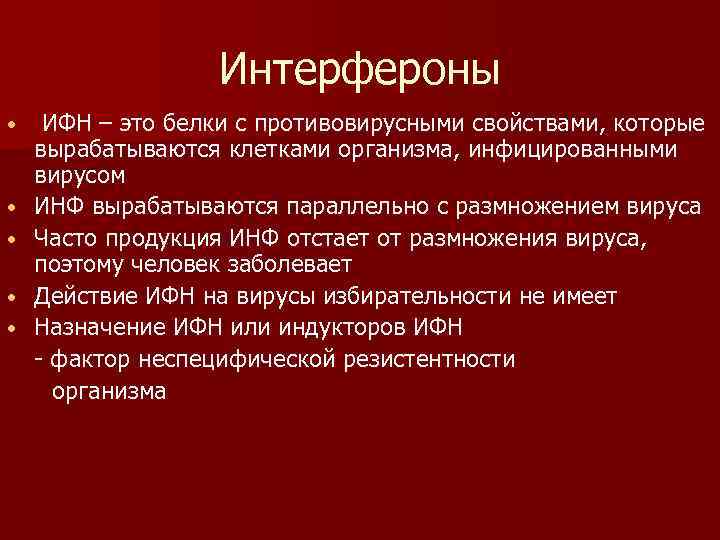 Интерфероны

• ИФН – это белки с противовирусными свойствами, которые вырабатываются клетками организма, инфицированными вирусом
• ИНФ вырабатываются параллельно с размножением вируса
• Часто продукция ИНФ отстает от размножения вируса, поэтому человек заболевает
• Действие ИФН на вирусы избирательности не имеет
• Назначение ИФН или индукторов ИФН
- фактор неспецифической резистентности организма